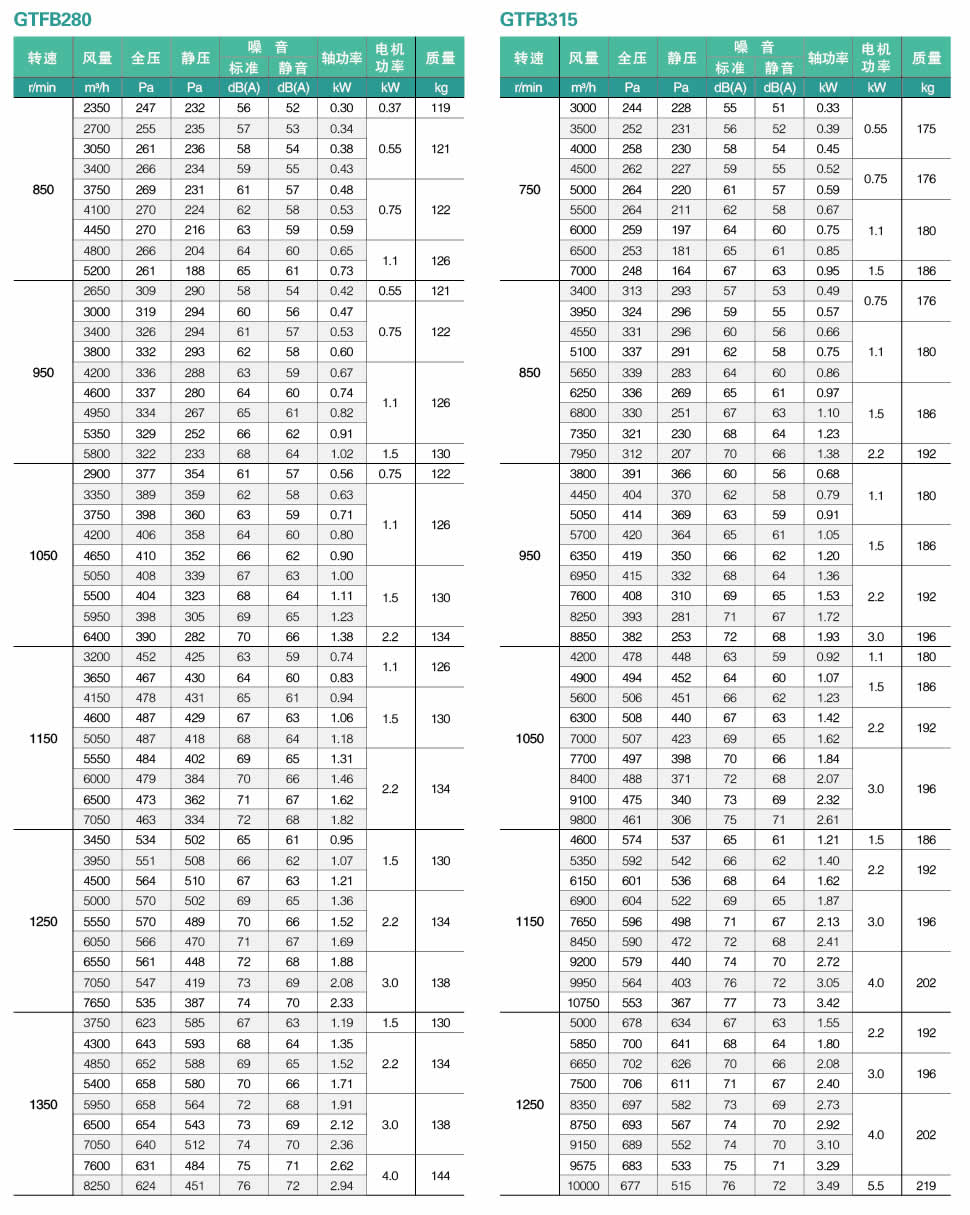 GTFB280

| 转速 | 风量 | 全压 | 静压 | 噪音 标准 | 噪音 静音 | 轴功率 | 电机功率 | 质量 |
|---|---|---|---|---|---|---|---|---|
| r/min | m³/h | Pa | Pa | dB(A) | dB(A) | kW | kW | kg |
| 850 | 2350 | 247 | 232 | 56 | 52 | 0.30 | 0.37 | 119 |
| | 2700 | 255 | 235 | 57 | 53 | 0.34 | 0.55 | 121 |
| | 3050 | 261 | 236 | 58 | 54 | 0.38 | | |
| | 3400 | 266 | 234 | 59 | 55 | 0.43 | | |
| | 3750 | 269 | 231 | 61 | 57 | 0.48 | 0.75 | 122 |
| | 4100 | 270 | 224 | 62 | 58 | 0.53 | | |
| | 4450 | 270 | 216 | 63 | 59 | 0.59 | | |
| | 4800 | 266 | 204 | 64 | 60 | 0.65 | 1.1 | 126 |
| | 5200 | 261 | 188 | 65 | 61 | 0.73 | | |
| 950 | 2650 | 309 | 290 | 58 | 54 | 0.42 | 0.55 | 121 |
| | 3000 | 319 | 294 | 60 | 56 | 0.47 | 0.75 | 122 |
| | 3400 | 326 | 294 | 61 | 57 | 0.53 | | |
| | 3800 | 332 | 293 | 62 | 58 | 0.60 | | |
| | 4200 | 336 | 288 | 63 | 59 | 0.67 | 1.1 | 126 |
| | 4600 | 337 | 280 | 64 | 60 | 0.74 | | |
| | 4950 | 334 | 267 | 65 | 61 | 0.82 | | |
| | 5350 | 329 | 252 | 66 | 62 | 0.91 | | |
| | 5800 | 322 | 233 | 68 | 64 | 1.02 | 1.5 | 130 |
| 1050 | 2900 | 377 | 354 | 61 | 57 | 0.56 | 0.75 | 122 |
| | 3350 | 389 | 359 | 62 | 58 | 0.63 | 1.1 | 126 |
| | 3750 | 398 | 360 | 63 | 59 | 0.71 | | |
| | 4200 | 406 | 358 | 64 | 60 | 0.80 | | |
| | 4650 | 410 | 352 | 66 | 62 | 0.90 | | |
| | 5050 | 408 | 339 | 67 | 63 | 1.00 | 1.5 | 130 |
| | 5500 | 404 | 323 | 68 | 64 | 1.11 | | |
| | 5950 | 398 | 305 | 69 | 65 | 1.23 | | |
| | 6400 | 390 | 282 | 70 | 66 | 1.38 | 2.2 | 134 |
| 1150 | 3200 | 452 | 425 | 63 | 59 | 0.74 | 1.1 | 126 |
| | 3650 | 467 | 430 | 64 | 60 | 0.83 | | |
| | 4150 | 478 | 431 | 65 | 61 | 0.94 | 1.5 | 130 |
| | 4600 | 487 | 429 | 67 | 63 | 1.06 | | |
| | 5050 | 487 | 418 | 68 | 64 | 1.18 | | |
| | 5550 | 484 | 402 | 69 | 65 | 1.31 | 2.2 | 134 |
| | 6000 | 479 | 384 | 70 | 66 | 1.46 | | |
| | 6500 | 473 | 362 | 71 | 67 | 1.62 | | |
| | 7050 | 463 | 334 | 72 | 68 | 1.82 | | |
| 1250 | 3450 | 534 | 502 | 65 | 61 | 0.95 | 1.5 | 130 |
| | 3950 | 551 | 508 | 66 | 62 | 1.07 | | |
| | 4500 | 564 | 510 | 67 | 63 | 1.21 | | |
| | 5000 | 570 | 502 | 69 | 65 | 1.36 | 2.2 | 134 |
| | 5550 | 570 | 489 | 70 | 66 | 1.52 | | |
| | 6050 | 566 | 470 | 71 | 67 | 1.69 | | |
| | 6550 | 561 | 448 | 72 | 68 | 1.88 | 3.0 | 138 |
| | 7050 | 547 | 419 | 73 | 69 | 2.08 | | |
| | 7650 | 535 | 387 | 74 | 70 | 2.33 | | |
| 1350 | 3750 | 623 | 585 | 67 | 63 | 1.19 | 1.5 | 130 |
| | 4300 | 643 | 593 | 68 | 64 | 1.35 | 2.2 | 134 |
| | 4850 | 652 | 588 | 69 | 65 | 1.52 | | |
| | 5400 | 658 | 580 | 70 | 66 | 1.71 | | |
| | 5950 | 658 | 564 | 72 | 68 | 1.91 | 3.0 | 138 |
| | 6500 | 654 | 543 | 73 | 69 | 2.12 | | |
| | 7050 | 640 | 512 | 74 | 70 | 2.36 | | |
| | 7600 | 631 | 484 | 75 | 71 | 2.62 | 4.0 | 144 |
| | 8250 | 624 | 451 | 76 | 72 | 2.94 | | |

GTFB315

| 转速 | 风量 | 全压 | 静压 | 噪音 标准 | 噪音 静音 | 轴功率 | 电机功率 | 质量 |
|---|---|---|---|---|---|---|---|---|
| r/min | m³/h | Pa | Pa | dB(A) | dB(A) | kW | kW | kg |
| 750 | 3000 | 244 | 228 | 55 | 51 | 0.33 | 0.55 | 175 |
| | 3500 | 252 | 231 | 56 | 52 | 0.39 | | |
| | 4000 | 258 | 230 | 58 | 54 | 0.45 | | |
| | 4500 | 262 | 227 | 59 | 55 | 0.52 | 0.75 | 176 |
| | 5000 | 264 | 220 | 61 | 57 | 0.59 | | |
| | 5500 | 264 | 211 | 62 | 58 | 0.67 | 1.1 | 180 |
| | 6000 | 259 | 197 | 64 | 60 | 0.75 | | |
| | 6500 | 253 | 181 | 65 | 61 | 0.85 | | |
| | 7000 | 248 | 164 | 67 | 63 | 0.95 | 1.5 | 186 |
| 850 | 3400 | 313 | 293 | 57 | 53 | 0.49 | 0.75 | 176 |
| | 3950 | 324 | 296 | 59 | 55 | 0.57 | | |
| | 4550 | 331 | 296 | 60 | 56 | 0.66 | 1.1 | 180 |
| | 5100 | 337 | 291 | 62 | 58 | 0.75 | | |
| | 5650 | 339 | 283 | 64 | 60 | 0.86 | | |
| | 6250 | 336 | 269 | 65 | 61 | 0.97 | 1.5 | 186 |
| | 6800 | 330 | 251 | 67 | 63 | 1.10 | | |
| | 7350 | 321 | 230 | 68 | 64 | 1.23 | | |
| | 7950 | 312 | 207 | 70 | 66 | 1.38 | 2.2 | 192 |
| 950 | 3800 | 391 | 366 | 60 | 56 | 0.68 | 1.1 | 180 |
| | 4450 | 404 | 370 | 62 | 58 | 0.79 | | |
| | 5050 | 414 | 369 | 63 | 59 | 0.91 | | |
| | 5700 | 420 | 364 | 65 | 61 | 1.05 | 1.5 | 186 |
| | 6350 | 419 | 350 | 66 | 62 | 1.20 | | |
| | 6950 | 415 | 332 | 68 | 64 | 1.36 | 2.2 | 192 |
| | 7600 | 408 | 310 | 69 | 65 | 1.53 | | |
| | 8250 | 393 | 281 | 71 | 67 | 1.72 | | |
| | 8850 | 382 | 253 | 72 | 68 | 1.93 | 3.0 | 196 |
| 1050 | 4200 | 478 | 448 | 63 | 59 | 0.92 | 1.1 | 180 |
| | 4900 | 494 | 452 | 64 | 60 | 1.07 | 1.5 | 186 |
| | 5600 | 506 | 451 | 66 | 62 | 1.23 | | |
| | 6300 | 508 | 440 | 67 | 63 | 1.42 | 2.2 | 192 |
| | 7000 | 507 | 423 | 69 | 65 | 1.62 | | |
| | 7700 | 497 | 398 | 70 | 66 | 1.84 | 3.0 | 196 |
| | 8400 | 488 | 371 | 72 | 68 | 2.07 | | |
| | 9100 | 475 | 340 | 73 | 69 | 2.32 | | |
| | 9800 | 461 | 306 | 75 | 71 | 2.61 | | |
| 1150 | 4600 | 574 | 537 | 65 | 61 | 1.21 | 1.5 | 186 |
| | 5350 | 592 | 542 | 66 | 62 | 1.40 | 2.2 | 192 |
| | 6150 | 601 | 536 | 68 | 64 | 1.62 | | |
| | 6900 | 604 | 522 | 69 | 65 | 1.87 | 3.0 | 196 |
| | 7650 | 596 | 498 | 71 | 67 | 2.13 | | |
| | 8450 | 590 | 472 | 72 | 68 | 2.41 | | |
| | 9200 | 579 | 440 | 74 | 70 | 2.72 | 4.0 | 202 |
| | 9950 | 564 | 403 | 76 | 72 | 3.05 | | |
| | 10750 | 553 | 367 | 77 | 73 | 3.42 | | |
| 1250 | 5000 | 678 | 634 | 67 | 63 | 1.55 | 2.2 | 192 |
| | 5850 | 700 | 641 | 68 | 64 | 1.80 | | |
| | 6650 | 702 | 626 | 70 | 66 | 2.08 | 3.0 | 196 |
| | 7500 | 706 | 611 | 71 | 67 | 2.40 | | |
| | 8350 | 697 | 582 | 73 | 69 | 2.73 | 4.0 | 202 |
| | 8750 | 693 | 567 | 74 | 70 | 2.92 | | |
| | 9150 | 689 | 552 | 74 | 70 | 3.10 | | |
| | 9575 | 683 | 533 | 75 | 71 | 3.29 | | |
| | 10000 | 677 | 515 | 76 | 72 | 3.49 | 5.5 | 219 |